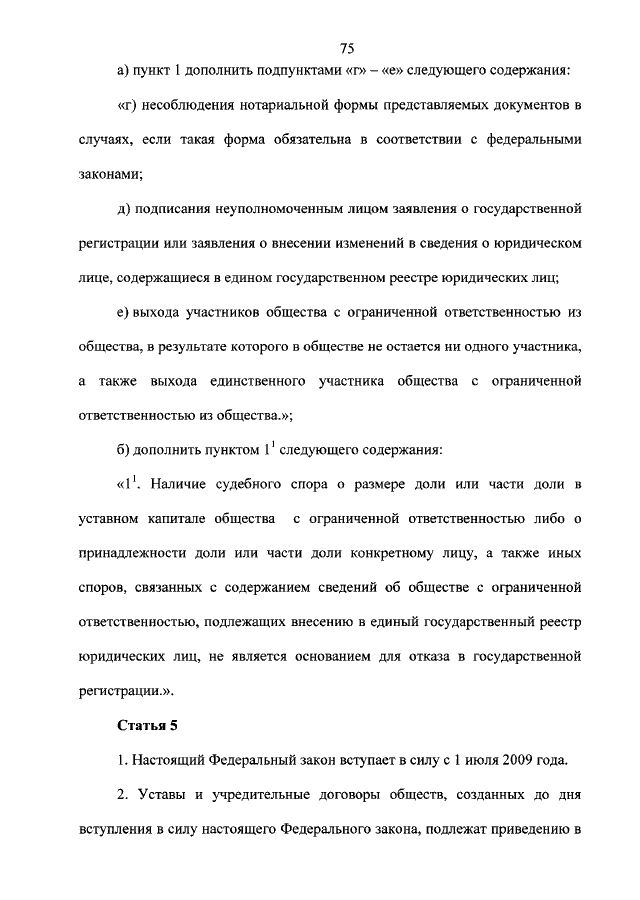 75

а) пункт 1 дополнить подпунктами «г» – «е» следующего содержания:

«г) несоблюдения нотариальной формы представляемых документов в случаях, если такая форма обязательна в соответствии с федеральными законами;

д) подписания неуполномоченным лицом заявления о государственной регистрации или заявления о внесении изменений в сведения о юридическом лице, содержащиеся в едином государственном реестре юридических лиц;

е) выхода участников общества с ограниченной ответственностью из общества, в результате которого в обществе не остается ни одного участника, а также выхода единственного участника общества с ограниченной ответственностью из общества.»;

б) дополнить пунктом $1^1$ следующего содержания:

«$1^1$. Наличие судебного спора о размере доли или части доли в уставном капитале общества с ограниченной ответственностью либо о принадлежности доли или части доли конкретному лицу, а также иных споров, связанных с содержанием сведений об обществе с ограниченной ответственностью, подлежащих внесению в единый государственный реестр юридических лиц, не является основанием для отказа в государственной регистрации.».

Статья 5

1. Настоящий Федеральный закон вступает в силу с 1 июля 2009 года.

2. Уставы и учредительные договоры обществ, созданных до дня вступления в силу настоящего Федерального закона, подлежат приведению в